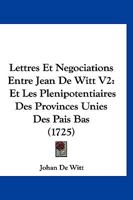 Lettres Et Negociations Entre Jean De Witt V2: Et Les Plenipotentiaires Des Provinces Unies Des Pais Bas (1725)

Johan De Witt